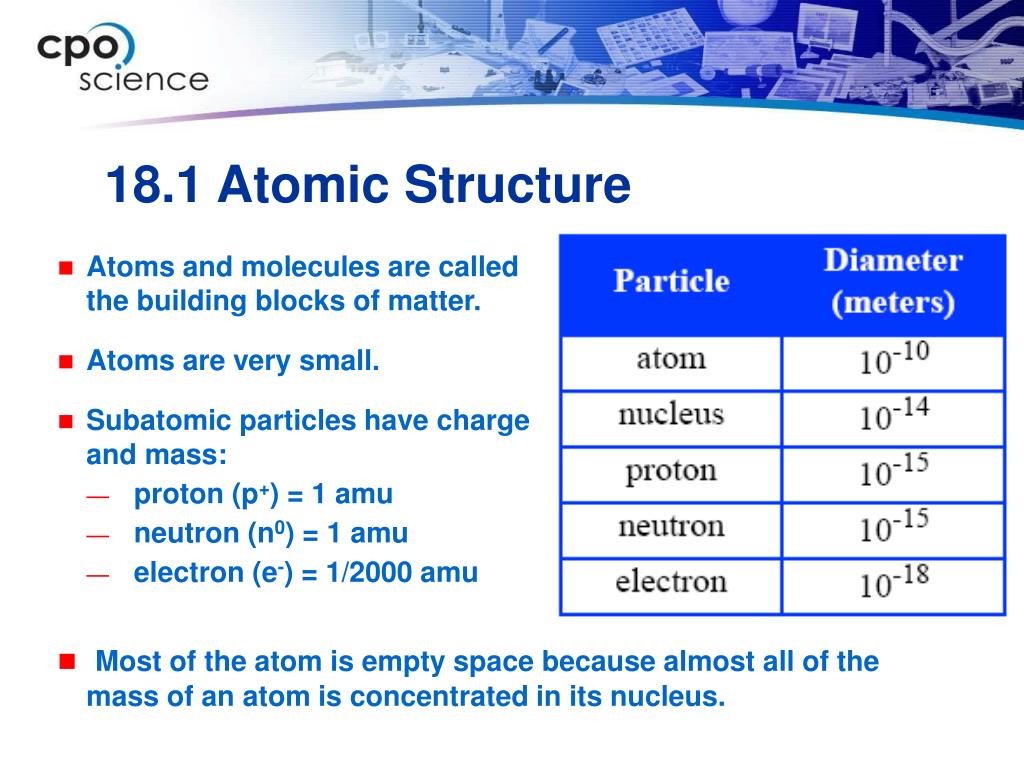 cpo
science

18.1 Atomic Structure

Atoms and molecules are called the building blocks of matter.

Atoms are very small.

Subatomic particles have charge and mass:
— proton ($p^+$) = 1 amu
— neutron ($n^0$) = 1 amu
— electron ($e^-$) = 1/2000 amu

| Particle | Diameter (meters) |
|---|---|
| atom | $10^{-10}$ |
| nucleus | $10^{-14}$ |
| proton | $10^{-15}$ |
| neutron | $10^{-15}$ |
| electron | $10^{-18}$ |

Most of the atom is empty space because almost all of the mass of an atom is concentrated in its nucleus.